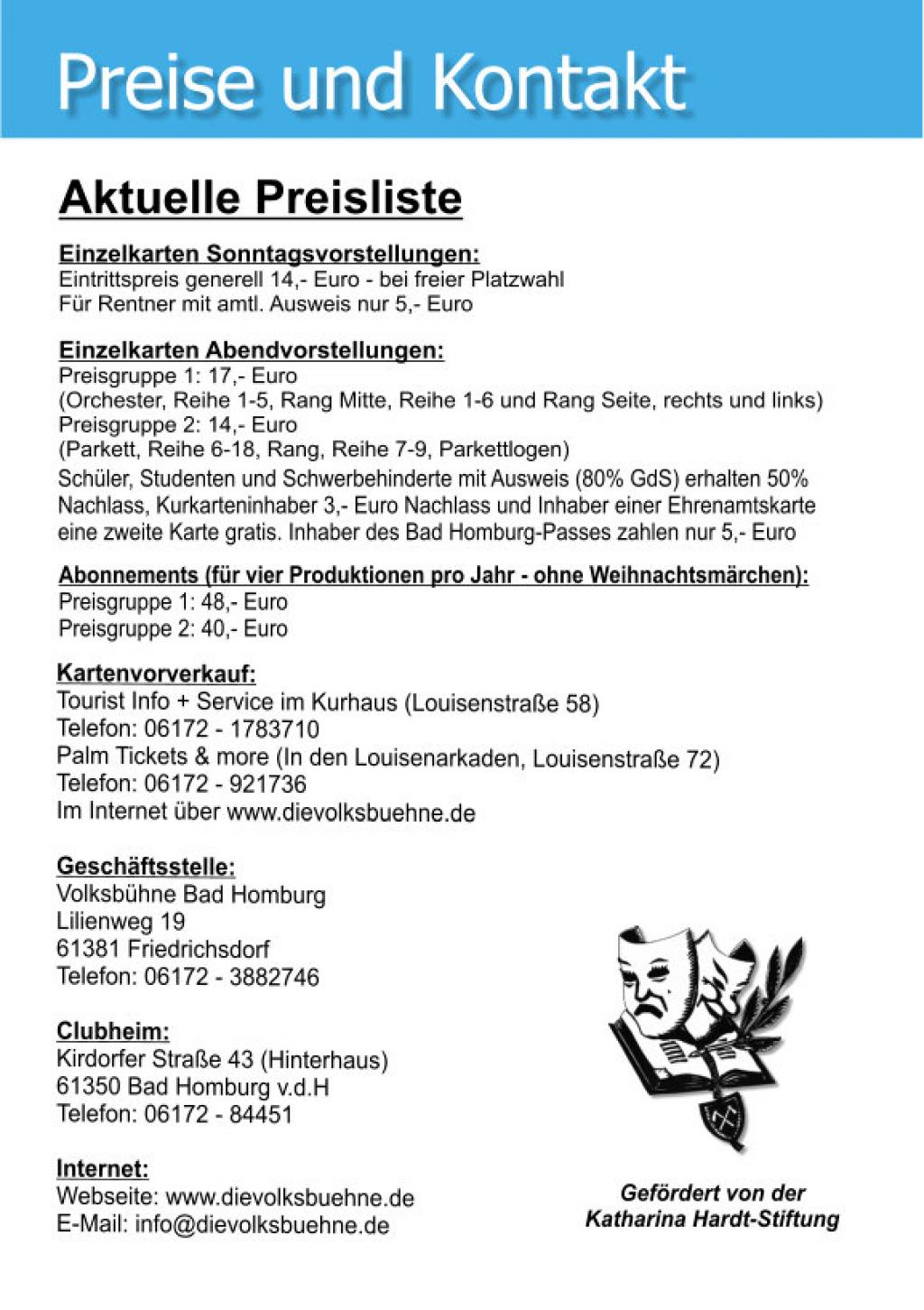 Preise und Kontakt

Aktuelle Preisliste

Einzelkarten Sonntagsvorstellungen:
Eintrittspreis generell 14,- Euro - bei freier Platzwahl
Für Rentner mit amtl. Ausweis nur 5,- Euro

Einzelkarten Abendvorstellungen:
Preisgruppe 1: 17,- Euro
(Orchester, Reihe 1-5, Rang Mitte, Reihe 1-6 und Rang Seite, rechts und links)
Preisgruppe 2: 14,- Euro
(Parkett, Reihe 6-18, Rang, Reihe 7-9, Parkettlogen)
Schüler, Studenten und Schwerbehinderte mit Ausweis (80% GdS) erhalten 50% Nachlass, Kurkarteninhaber 3,- Euro Nachlass und Inhaber einer Ehrenamtskarte eine zweite Karte gratis. Inhaber des Bad Homburg-Passes zahlen nur 5,- Euro

Abonnements (für vier Produktionen pro Jahr - ohne Weihnachtsmärchen):
Preisgruppe 1: 48,- Euro
Preisgruppe 2: 40,- Euro

Kartenvorverkauf:
Tourist Info + Service im Kurhaus (Louisenstraße 58)
Telefon: 06172 - 1783710
Palm Tickets & more (In den Louisenarkaden, Louisenstraße 72)
Telefon: 06172 - 921736
Im Internet über www.dievolksbuehne.de

Geschäftsstelle:
Volksbühne Bad Homburg
Lilienweg 19
61381 Friedrichsdorf
Telefon: 06172 - 3882746

Clubheim:
Kirdorfer Straße 43 (Hinterhaus)
61350 Bad Homburg v.d.H
Telefon: 06172 - 84451

Internet:
Webseite: www.dievolksbuehne.de
E-Mail: info@dievolksbuehne.de

Gefördert von der
Katharina Hardt-Stiftung